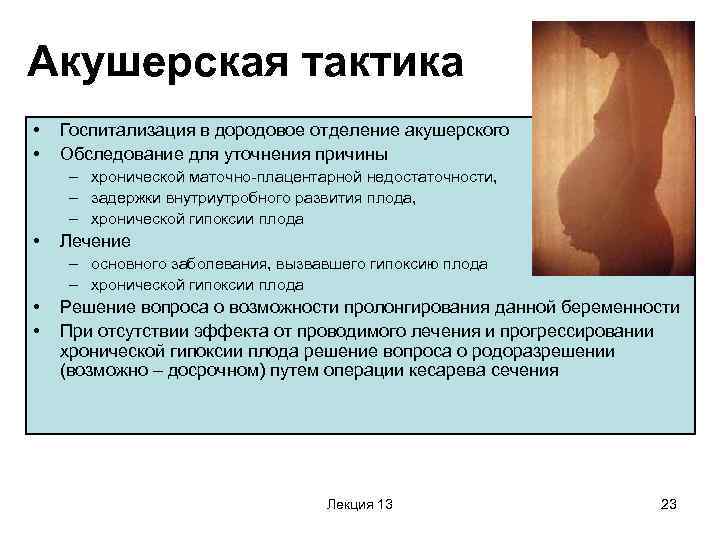 Акушерская тактика

• Госпитализация в дородовое отделение акушерского
• Обследование для уточнения причины
– хронической маточно-плацентарной недостаточности,
– задержки внутриутробного развития плода,
– хронической гипоксии плода
• Лечение
– основного заболевания, вызвавшего гипоксию плода
– хронической гипоксии плода
• Решение вопроса о возможности пролонгирования данной беременности
• При отсутствии эффекта от проводимого лечения и прогрессировании хронической гипоксии плода решение вопроса о родоразрешении (возможно – досрочном) путем операции кесарева сечения

Лекция 13

23